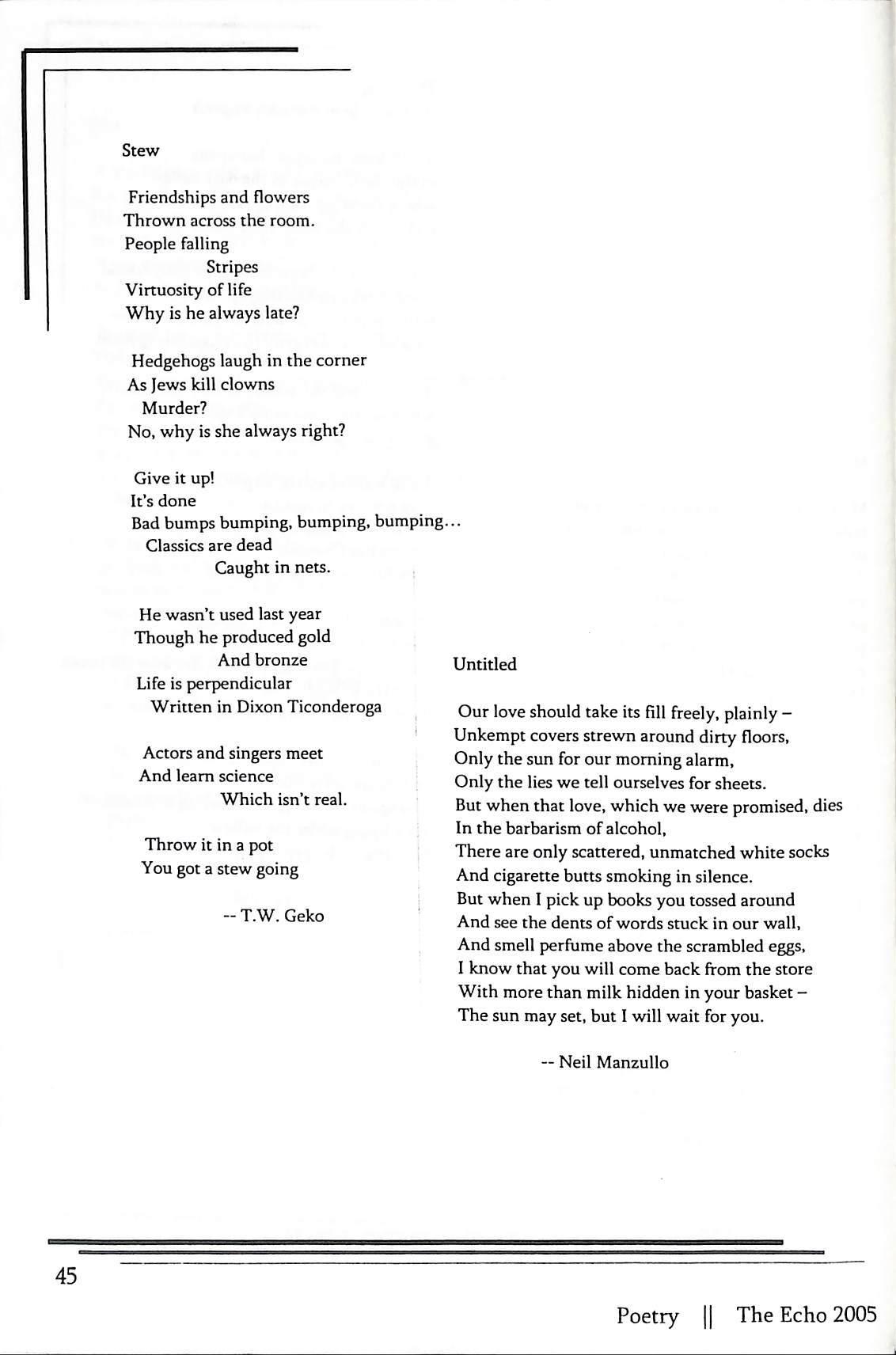 Stew

Friendships and flowers
Thrown across the room.
People falling
Stripes
Virtuosity of life
Why is he always late?

Hedgehogs laugh in the corner
As Jews kill clowns
Murder?
No, why is she always right?

Give it up!
It's done
Bad bumps bumping, bumping, bumping...
Classics are dead
Caught in nets.

He wasn't used last year
Though he produced gold
And bronze
Life is perpendicular
Written in Dixon Ticonderoga

Actors and singers meet
And learn science
Which isn't real.

Throw it in a pot
You got a stew going

-- T.W. Geko

Untitled

Our love should take its fill freely, plainly –
Unkempt covers strewn around dirty floors,
Only the sun for our morning alarm,
Only the lies we tell ourselves for sheets.
But when that love, which we were promised, dies
In the barbarism of alcohol,
There are only scattered, unmatched white socks
And cigarette butts smoking in silence.
But when I pick up books you tossed around
And see the dents of words stuck in our wall,
And smell perfume above the scrambled eggs,
I know that you will come back from the store
With more than milk hidden in your basket –
The sun may set, but I will wait for you.

-- Neil Manzullo

45

Poetry || The Echo 2005